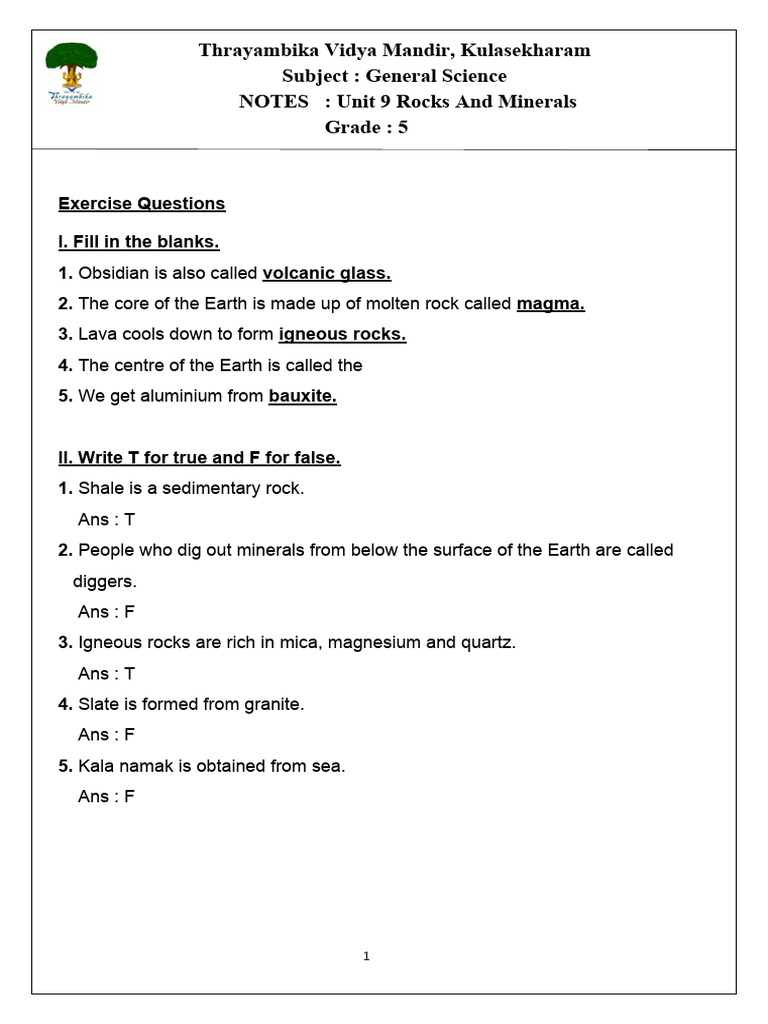 Thrayambika Vidya Mandir

Thrayambika Vidya Mandir, Kulasekharam
Subject : General Science
NOTES : Unit 9 Rocks And Minerals
Grade : 5

Exercise Questions

I. Fill in the blanks.

1. Obsidian is also called volcanic glass.

2. The core of the Earth is made up of molten rock called magma.

3. Lava cools down to form igneous rocks.

4. The centre of the Earth is called the

5. We get aluminium from bauxite.

II. Write T for true and F for false.

1. Shale is a sedimentary rock.
Ans : T

2. People who dig out minerals from below the surface of the Earth are called diggers.
Ans : F

3. Igneous rocks are rich in mica, magnesium and quartz.
Ans : T

4. Slate is formed from granite.
Ans : F

5. Kala namak is obtained from sea.
Ans : F

1